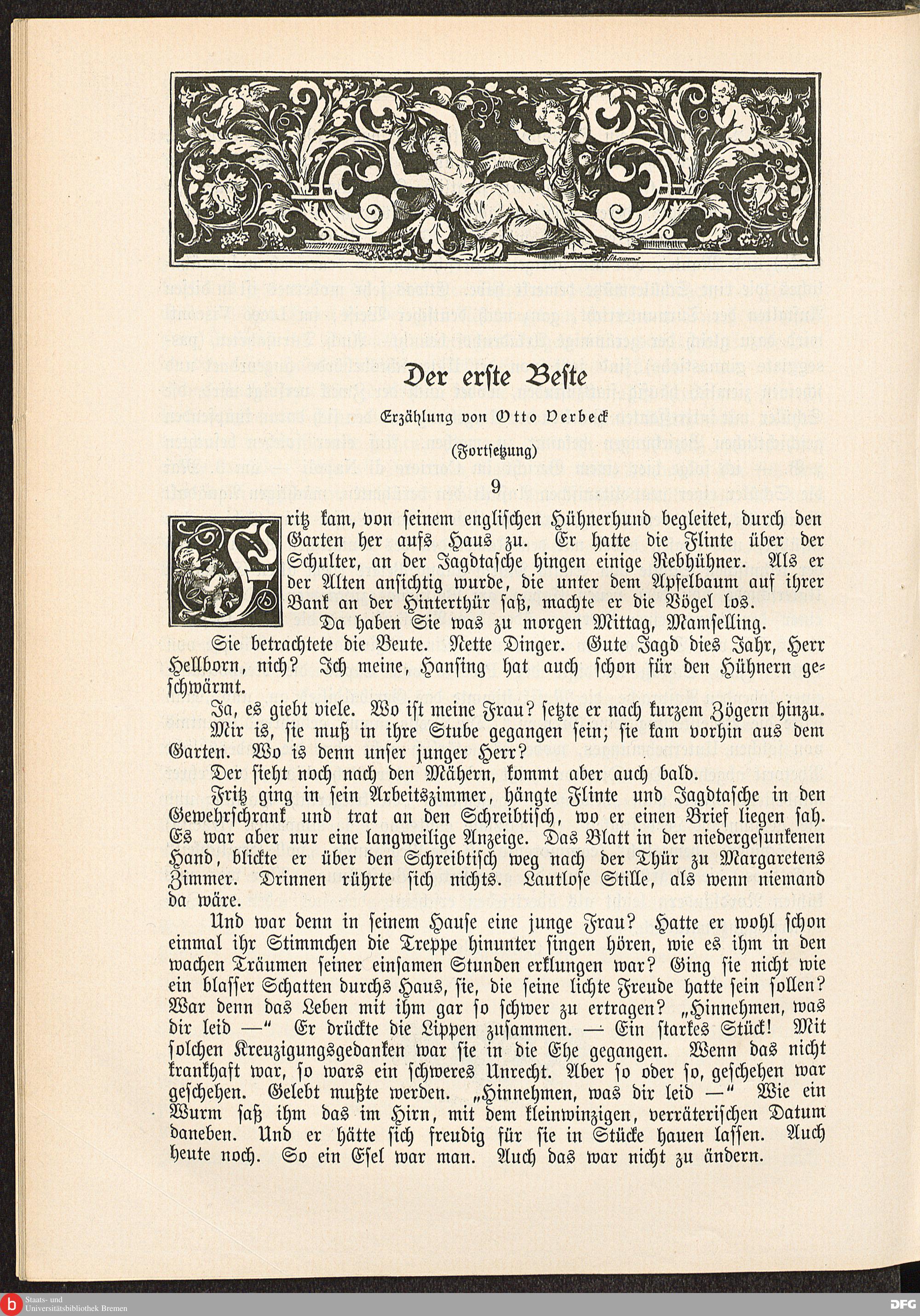 Der erste Beste

Erzählung von Otto Verbeck

(Fortsetzung)

9

Fritz kam, von seinem englischen Hühnerhund begleitet, durch den Garten her aufs Haus zu. Er hatte die Flinte über der Schulter, an der Jagdtasche hingen einige Rebhühner. Als er der Alten ansichtig wurde, die unter dem Apfelbaum auf ihrer Bank an der Hinterthür saß, machte er die Vögel los.

Da haben Sie was zu morgen Mittag, Mamselling.

Sie betrachtete die Beute. Nette Dinger. Gute Jagd dies Jahr, Herr Hellborn, nich? Ich meine, Hansing hat auch schon für den Hühnern geschwärmt.

Ja, es giebt viele. Wo ist meine Frau? setzte er nach kurzem Zögern hinzu.

Mir is, sie muß in ihre Stube gegangen sein; sie kam vorhin aus dem Garten. Wo is denn unser junger Herr?

Der sieht noch nach den Mähern, kommt aber auch bald.

Fritz ging in sein Arbeitszimmer, hängte Flinte und Jagdtasche in den Gewehrschrank und trat an den Schreibtisch, wo er einen Brief liegen sah. Es war aber nur eine langweilige Anzeige. Das Blatt in der niedergesunkenen Hand, blickte er über den Schreibtisch weg nach der Thür zu Margaretens Zimmer. Drinnen rührte sich nichts. Lautlose Stille, als wenn niemand da wäre.

Und war denn in seinem Hause eine junge Frau? Hatte er wohl schon einmal ihr Stimmchen die Treppe hinunter singen hören, wie es ihm in den wachen Träumen seiner einsamen Stunden erklungen war? Ging sie nicht wie ein blasser Schatten durchs Haus, sie, die seine lichte Freude hatte sein sollen? War denn das Leben mit ihm gar so schwer zu ertragen? „Hinnehmen, was dir leid —“ Er drückte die Lippen zusammen. — Ein starkes Stück! Mit solchen Kreuzigungsgedanken war sie in die Ehe gegangen. Wenn das nicht krankhaft war, so wars ein schweres Unrecht. Aber so oder so, geschehen war geschehen. Gelebt mußte werden. „Hinnehmen, was dir leid —“ Wie ein Wurm saß ihm das im Hirn, mit dem kleinwinzigen, verräterischen Datum daneben. Und er hätte sich freudig für sie in Stücke hauen lassen. Auch heute noch. So ein Esel war man. Auch das war nicht zu ändern.

Staats- und Universitätsbibliothek Bremen

DFG